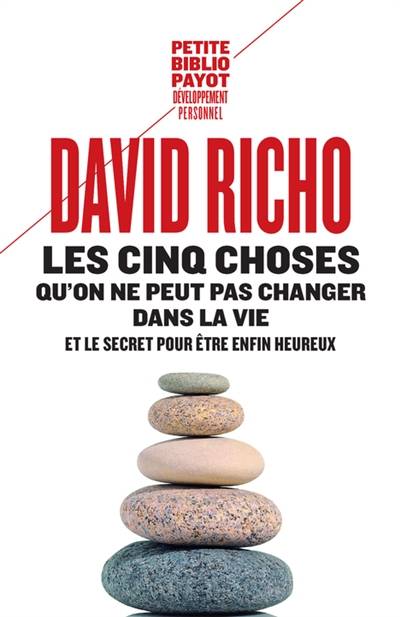 PETITE BIBLIO PAYOT
DÉVELOPPEMENT PERSONNEL

DAVID RICHO

LES CINQ CHOSES QU'ON NE PEUT PAS CHANGER DANS LA VIE

ET LE SECRET POUR ÊTRE ENFIN HEUREUX